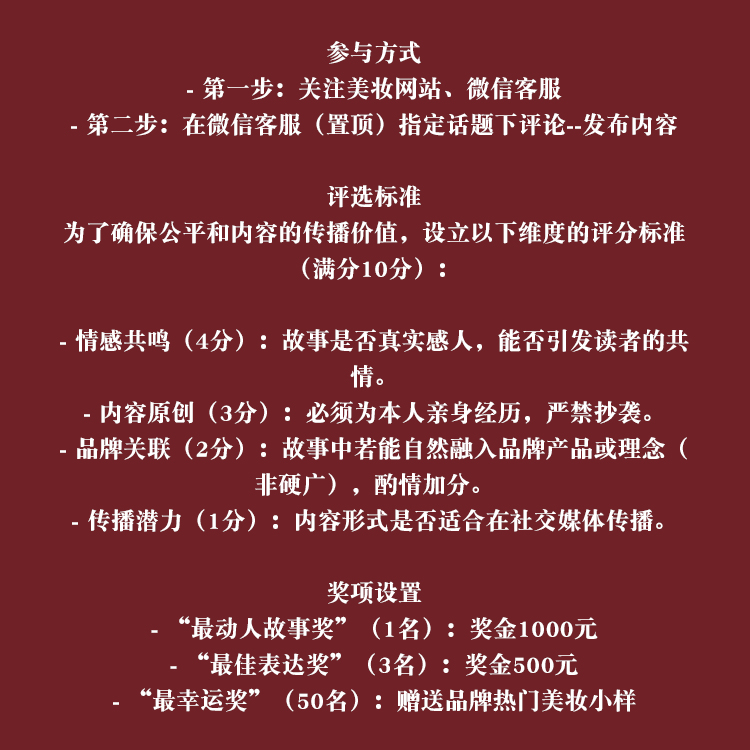 参与方式

- 第一步：关注美妆网站、微信客服

- 第二步：在微信客服（置顶）指定话题下评论--发布内容

评选标准

为了确保公平和内容的传播价值，设立以下维度的评分标准（满分10分）：

- 情感共鸣（4分）：故事是否真实感人，能否引发读者的共情。

- 内容原创（3分）：必须为本人亲身经历，严禁抄袭。

- 品牌关联（2分）：故事中若能自然融入品牌产品或理念（非硬广），酌情加分。

- 传播潜力（1分）：内容形式是否适合在社交媒体传播。

奖项设置

- “最动人故事奖”（1名）：奖金1000元

- “最佳表达奖”（3名）：奖金500元

- “最幸运奖”（50名）：赠送品牌热门美妆小样